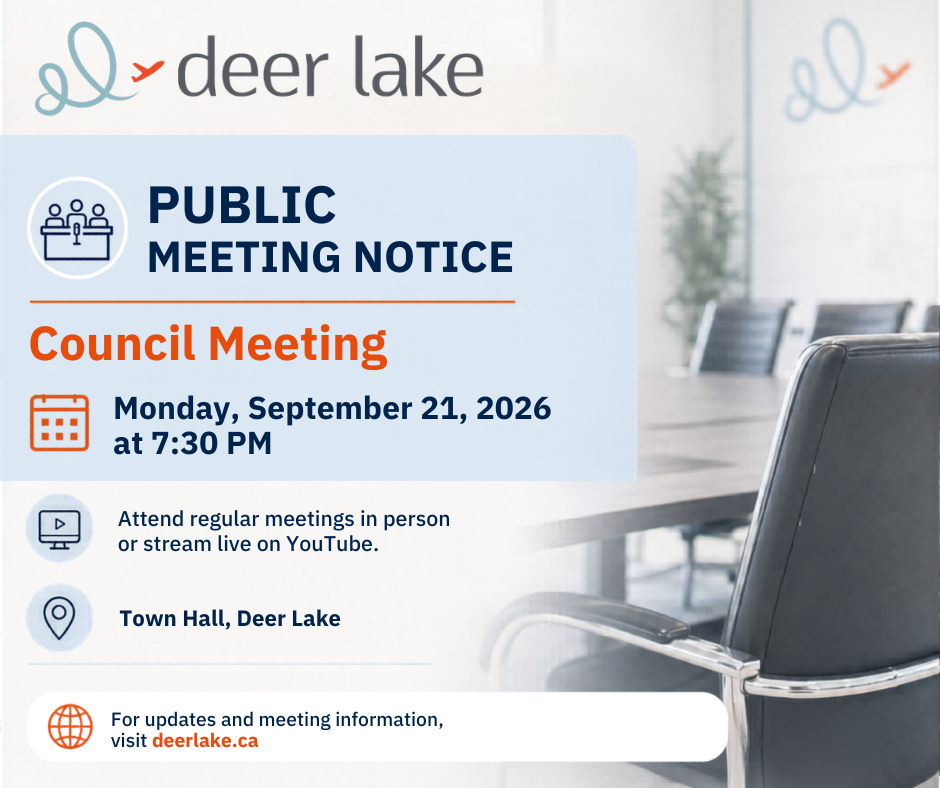 deer lake

PUBLIC
MEETING NOTICE

Council Meeting

Monday, September 21, 2026
at 7:30 PM

Attend regular meetings in person or stream live on YouTube.

Town Hall, Deer Lake

For updates and meeting information, visit deerlake.ca